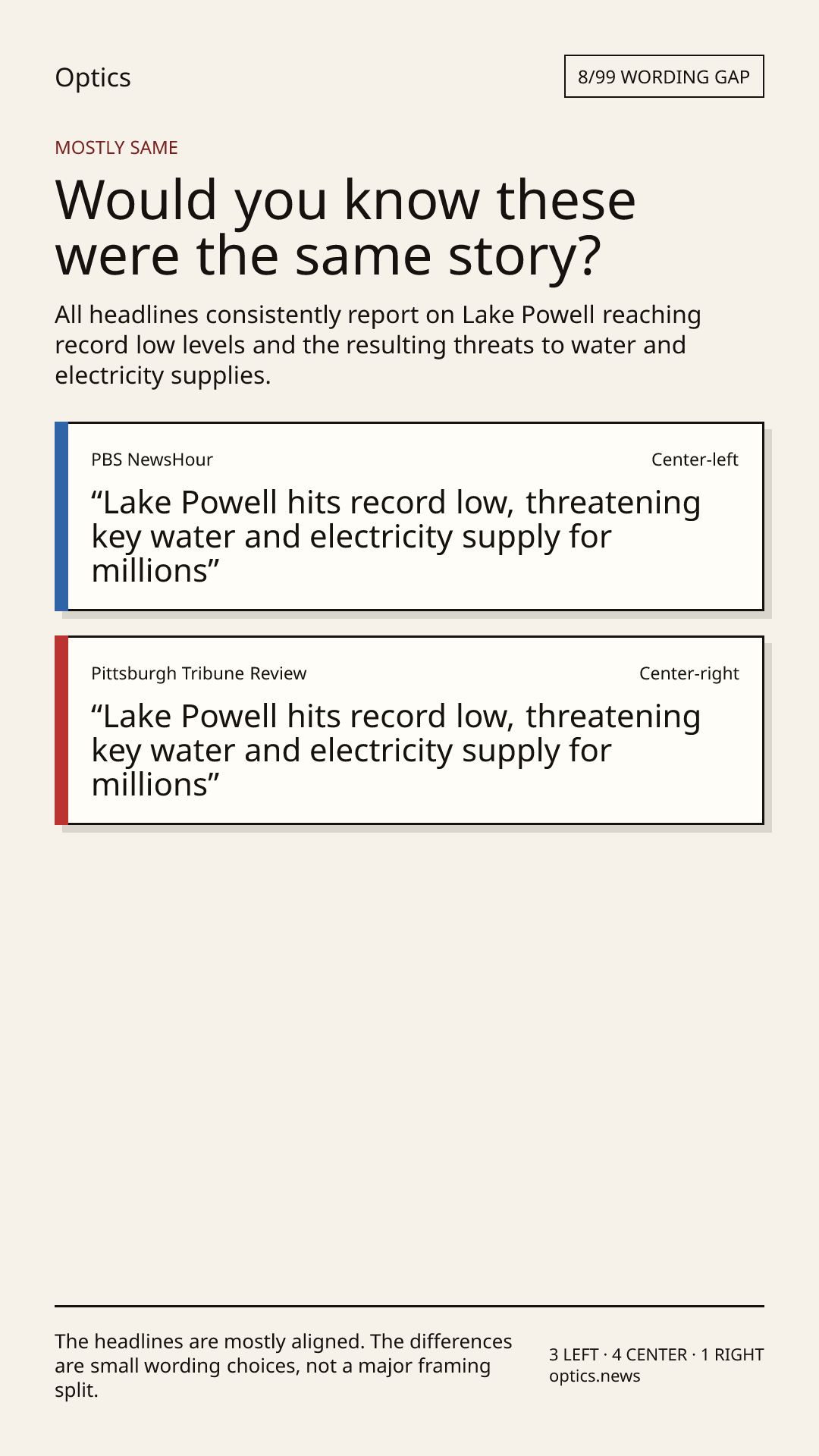 Optics

8/99 WORDING GAP

MOSTLY SAME

Would you know these were the same story?

All headlines consistently report on Lake Powell reaching record low levels and the resulting threats to water and electricity supplies.

PBS NewsHour

Center-left

“Lake Powell hits record low, threatening key water and electricity supply for millions”

Pittsburgh Tribune Review

Center-right

“Lake Powell hits record low, threatening key water and electricity supply for millions”

The headlines are mostly aligned. The differences are small wording choices, not a major framing split.

3 LEFT · 4 CENTER · 1 RIGHT
optics.news